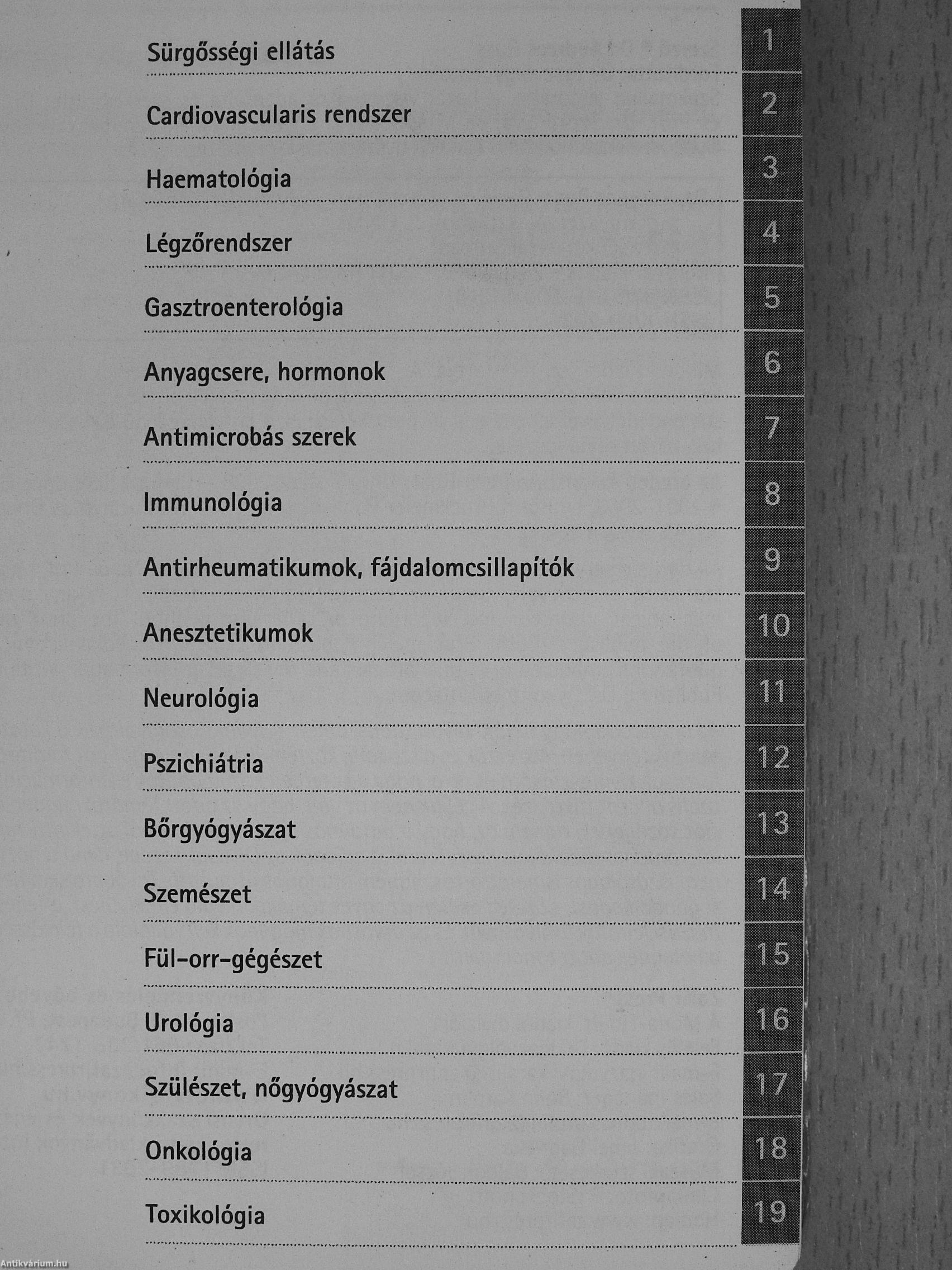 Sürgősségi ellátás 1

Cardiovascularis rendszer 2

Haematológia 3

Légzőrendszer 4

Gasztroenterológia 5

Anyagcsere, hormonok 6

Antimicrobás szerek 7

Immunológia 8

Antirheumatikumok, fájdalomcsillapítók 9

Anesztetikumok 10

Neurológia 11

Pszichiátria 12

Bőrgyógyászat 13

Szemészet 14

Fül-orr-gégészet 15

Urológia 16

Szülészet, nőgyógyászat 17

Onkológia 18

Toxikológia 19

Antikvárium.hu